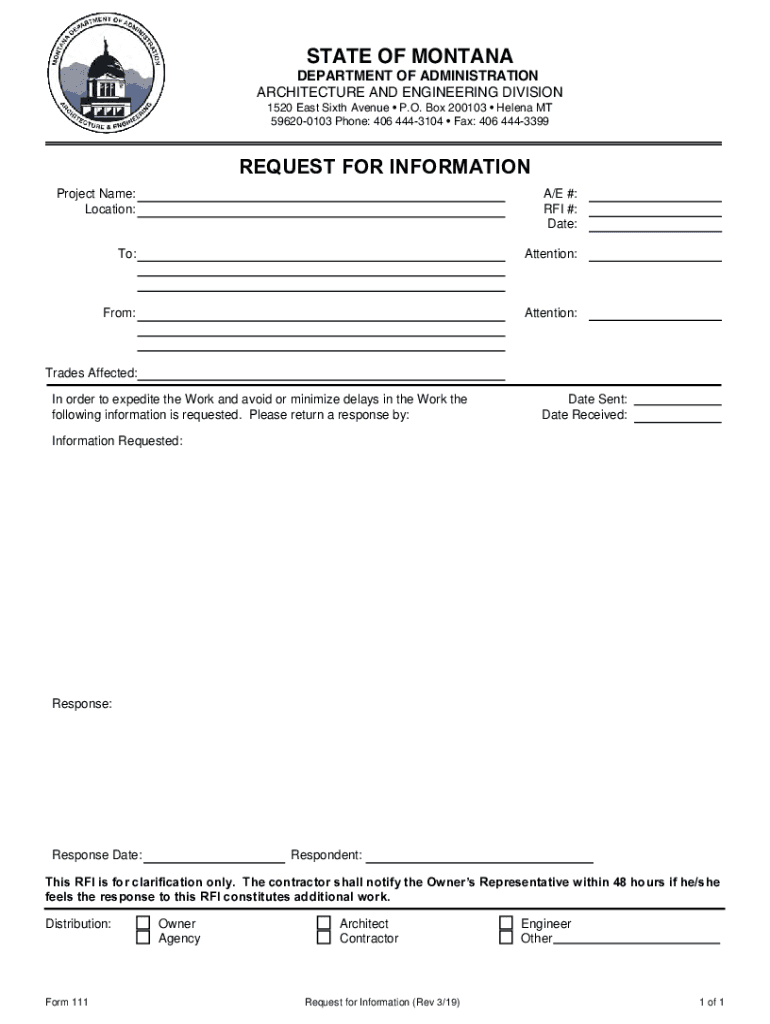 MONTANA DEPARTMENT OF ADMINISTRATION
ARCHITECTURE & ENGINEERING

STATE OF MONTANA
DEPARTMENT OF ADMINISTRATION
ARCHITECTURE AND ENGINEERING DIVISION
1520 East Sixth Avenue • P.O. Box 200103 • Helena MT 59620-0103 Phone: 406 444-3104 • Fax: 406 444-3399

REQUEST FOR INFORMATION

Project Name:
Location:

A/E #:
RFI #:
Date:

To:

Attention:

From:

Attention:

Trades Affected:

In order to expedite the Work and avoid or minimize delays in the Work the following information is requested. Please return a response by:

Date Sent:
Date Received:

Information Requested:

Response:

Response Date:
Respondent:

This RFI is for clarification only. The contractor shall notify the Owner's Representative within 48 hours if he/she feels the response to this RFI constitutes additional work.

Distribution: Owner
Agency
Architect
Contractor
Engineer
Other

Form 111
Request for Information (Rev 3/19)
1 of 1